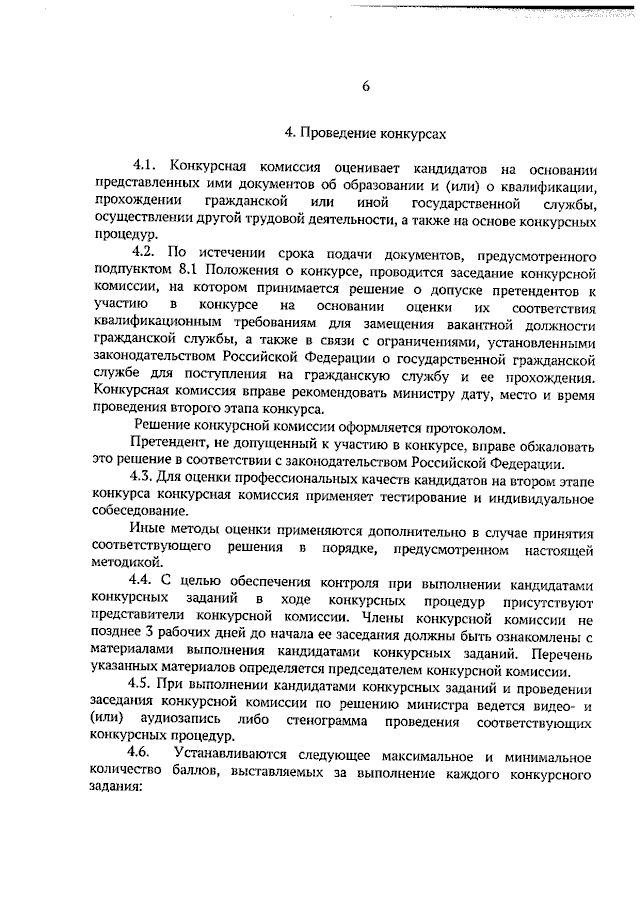 6

4. Проведение конкурсах

4.1. Конкурсная комиссия оценивает кандидатов на основании представленных ими документов об образовании и (или) о квалификации, прохождении гражданской или иной государственной службы, осуществлении другой трудовой деятельности, а также на основе конкурсных процедур.

4.2. По истечении срока подачи документов, предусмотренного подпунктом 8.1 Положения о конкурсе, проводится заседание конкурсной комиссии, на котором принимается решение о допуске претендентов к участию в конкурсе на основании оценки их соответствия квалификационным требованиям для замещения вакантной должности гражданской службы, а также в связи с ограничениями, установленными законодательством Российской Федерации о государственной гражданской службе для поступления на гражданскую службу и ее прохождения. Конкурсная комиссия вправе рекомендовать министру дату, место и время проведения второго этапа конкурса.

Решение конкурсной комиссии оформляется протоколом.

Претендент, не допущенный к участию в конкурсе, вправе обжаловать это решение в соответствии с законодательством Российской Федерации.

4.3. Для оценки профессиональных качеств кандидатов на втором этапе конкурса конкурсная комиссия применяет тестирование и индивидуальное собеседование.

Иные методы оценки применяются дополнительно в случае принятия соответствующего решения в порядке, предусмотренном настоящей методикой.

4.4. С целью обеспечения контроля при выполнении кандидатами конкурсных заданий в ходе конкурсных процедур присутствуют представители конкурсной комиссии. Члены конкурсной комиссии не позднее 3 рабочих дней до начала ее заседания должны быть ознакомлены с материалами выполнения кандидатами конкурсных заданий. Перечень указанных материалов определяется председателем конкурсной комиссии.

4.5. При выполнении кандидатами конкурсных заданий и проведении заседания конкурсной комиссии по решению министра ведется видео- и (или) аудиозапись либо стенограмма проведения соответствующих конкурсных процедур.

4.6. Устанавливаются следующее максимальное и минимальное количество баллов, выставляемых за выполнение каждого конкурсного задания: